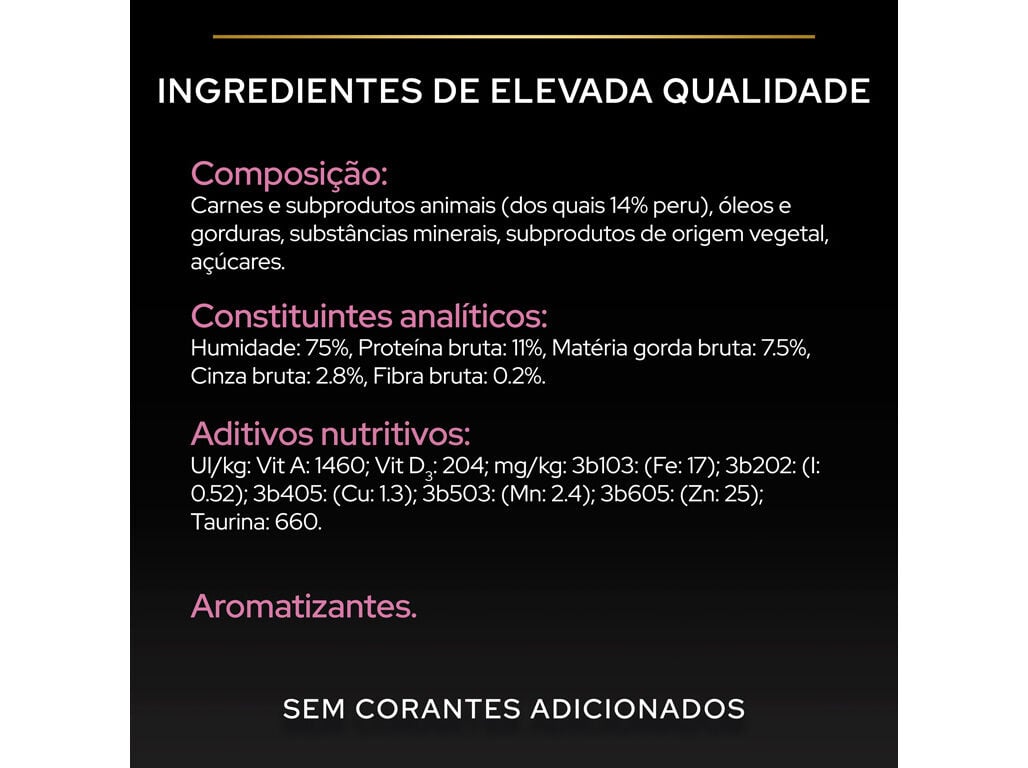 INGREDIENTES DE ELEVADA QUALIDADE

Composição:
Carnes e subprodutos animais (dos quais 14% peru), óleos e gorduras, substâncias minerais, subprodutos de origem vegetal, açúcares.

Constituintes analíticos:
Humidade: 75%, Proteína bruta: 11%, Matéria gorda bruta: 7.5%, Cinza bruta: 2.8%, Fibra bruta: 0.2%.

Aditivos nutritivos:
UI/kg: Vit A: 1460; Vit $D_3$: 204; mg/kg: 3b103: (Fe: 17); 3b202: (I: 0.52); 3b405: (Cu: 1.3); 3b503: (Mn: 2.4); 3b605: (Zn: 25); Taurina: 660.

Aromatizantes.

SEM CORANTES ADICIONADOS